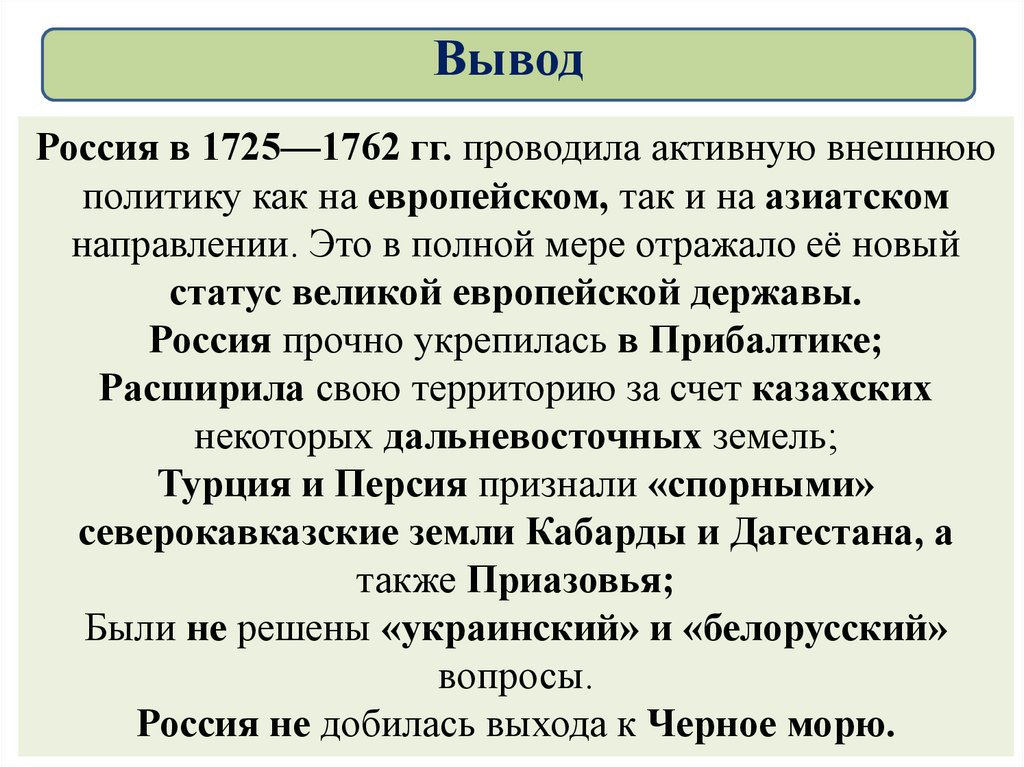 Вывод

Россия в 1725—1762 гг. проводила активную внешнюю политику как на европейском, так и на азиатском направлении. Это в полной мере отражало её новый статус великой европейской державы.
Россия прочно укрепилась в Прибалтике;
Расширила свою территорию за счет казахских некоторых дальневосточных земель;
Турция и Персия признали «спорными» северокавказские земли Кабарды и Дагестана, а также Приазовья;
Были не решены «украинский» и «белорусский» вопросы.
Россия не добилась выхода к Черное морю.